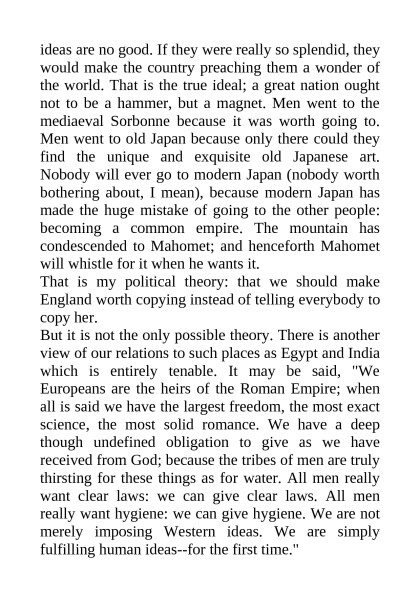 ideas are no good. If they were really so splendid, they would make the country preaching them a wonder of the world. That is the true ideal; a great nation ought not to be a hammer, but a magnet. Men went to the mediaeval Sorbonne because it was worth going to. Men went to old Japan because only there could they find the unique and exquisite old Japanese art. Nobody will ever go to modern Japan (nobody worth bothering about, I mean), because modern Japan has made the huge mistake of going to the other people: becoming a common empire. The mountain has condescended to Mahomet; and henceforth Mahomet will whistle for it when he wants it.
That is my political theory: that we should make England worth copying instead of telling everybody to copy her.
But it is not the only possible theory. There is another view of our relations to such places as Egypt and India which is entirely tenable. It may be said, "We Europeans are the heirs of the Roman Empire; when all is said we have the largest freedom, the most exact science, the most solid romance. We have a deep though undefined obligation to give as we have received from God; because the tribes of men are truly thirsting for these things as for water. All men really want clear laws: we can give clear laws. All men really want hygiene: we can give hygiene. We are not merely imposing Western ideas. We are simply fulfilling human ideas--for the first time."